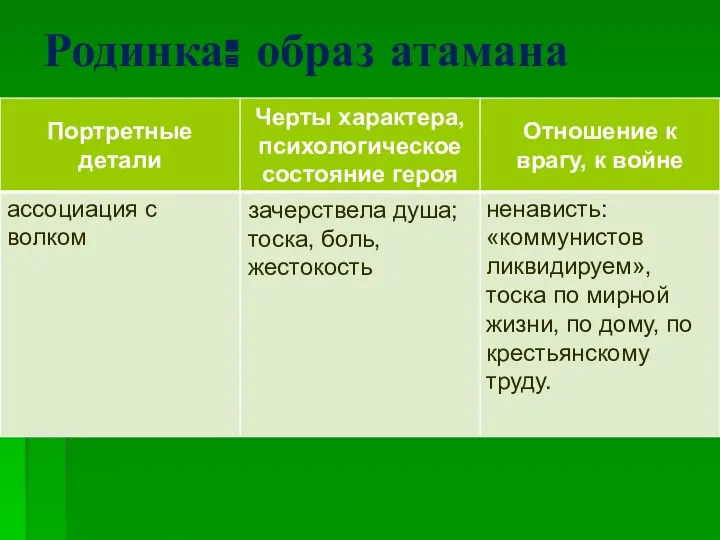 Родинка: образ атамана

| Портретные детали | Черты характера, психологическое состояние героя | Отношение к врагу, к войне |
|---|---|---|
| ассоциация с волком | зачерствела душа; тоска, боль, жестокость | ненависть: «коммунистов ликвидируем», тоска по мирной жизни, по дому, по крестьянскому труду. |